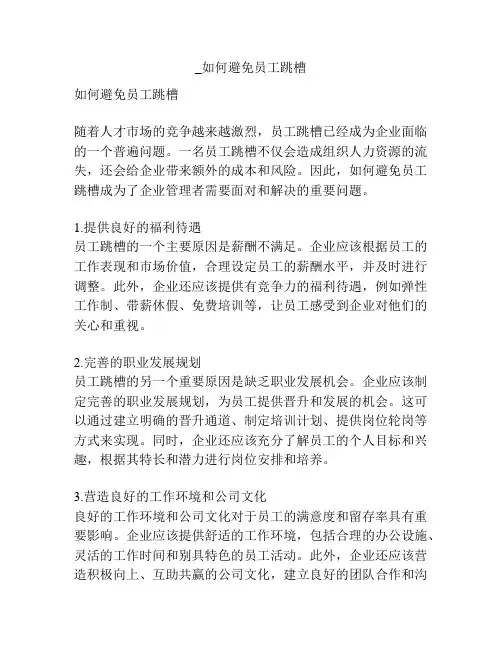 _如何避免员工跳槽

如何避免员工跳槽

随着人才市场的竞争越来越激烈，员工跳槽已经成为企业面临的一个普遍问题。一名员工跳槽不仅会造成组织人力资源的流失，还会给企业带来额外的成本和风险。因此，如何避免员工跳槽成为了企业管理者需要面对和解决的重要问题。

1.提供良好的福利待遇
员工跳槽的一个主要原因是薪酬不满足。企业应该根据员工的工作表现和市场价值，合理设定员工的薪酬水平，并及时进行调整。此外，企业还应该提供有竞争力的福利待遇，例如弹性工作制、带薪休假、免费培训等，让员工感受到企业对他们的关心和重视。

2.完善的职业发展规划
员工跳槽的另一个重要原因是缺乏职业发展机会。企业应该制定完善的职业发展规划，为员工提供晋升和发展的机会。这可以通过建立明确的晋升通道、制定培训计划、提供岗位轮岗等方式来实现。同时，企业还应该充分了解员工的个人目标和兴趣，根据其特长和潜力进行岗位安排和培养。

3.营造良好的工作环境和公司文化
良好的工作环境和公司文化对于员工的满意度和留存率具有重要影响。企业应该提供舒适的工作环境，包括合理的办公设施、灵活的工作时间和别具特色的员工活动。此外，企业还应该营造积极向上、互助共赢的公司文化，建立良好的团队合作和沟